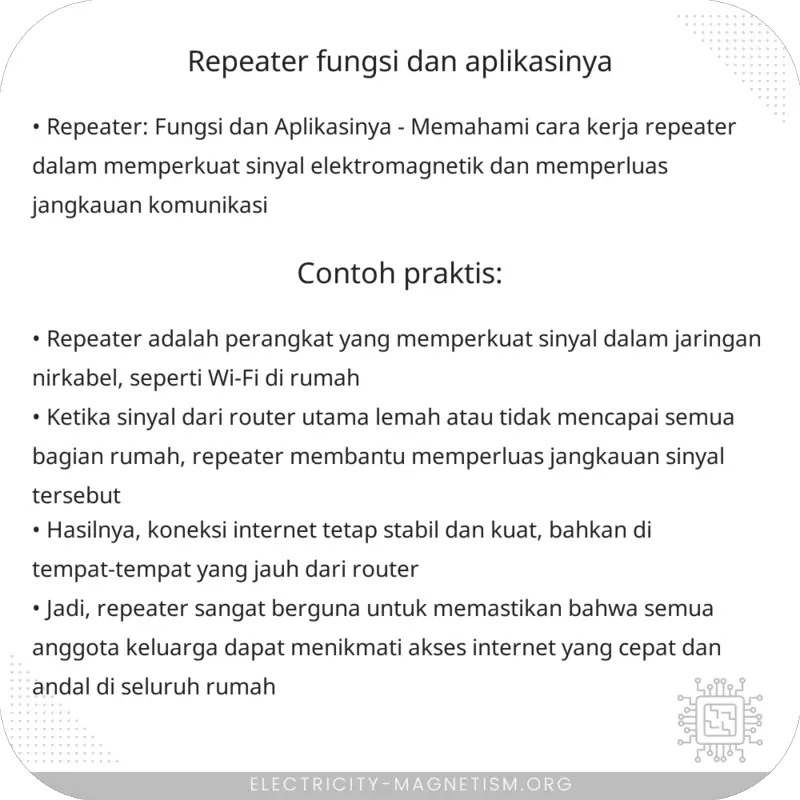 Repeater fungsi dan aplikasinya

• Repeater: Fungsi dan Aplikasinya - Memahami cara kerja repeater dalam memperkuat sinyal elektromagnetik dan memperluas jangkauan komunikasi

Contoh praktis:

• Repeater adalah perangkat yang memperkuat sinyal dalam jaringan nirkabel, seperti Wi-Fi di rumah
• Ketika sinyal dari router utama lemah atau tidak mencapai semua bagian rumah, repeater membantu memperluas jangkauan sinyal tersebut
• Hasilnya, koneksi internet tetap stabil dan kuat, bahkan di tempat-tempat yang jauh dari router
• Jadi, repeater sangat berguna untuk memastikan bahwa semua anggota keluarga dapat menikmati akses internet yang cepat dan andal di seluruh rumah

ELECTRICITY-MAGNETISM.ORG